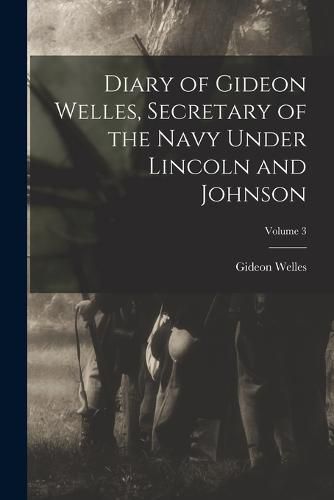 Diary of Gideon Welles, Secretary of the Navy Under Lincoln and Johnson

Volume 3

Gideon Welles